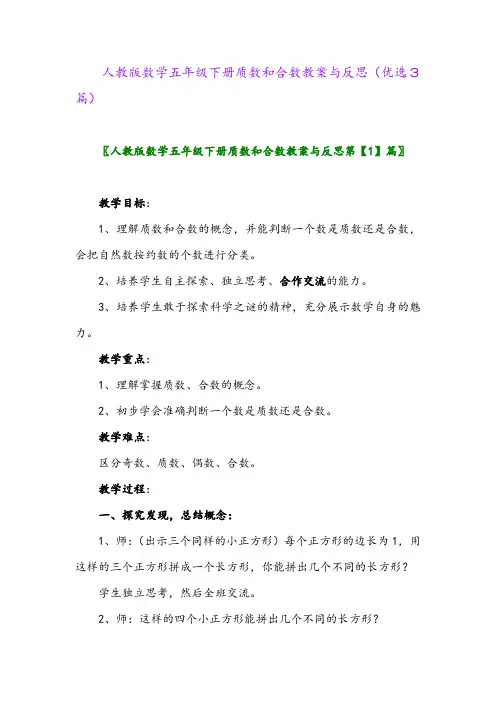 人教版数学五年级下册质数和合数教案与反思（优选3篇）

〖人教版数学五年级下册质数和合数教案与反思第【1】篇〗

教学目标：

1、理解质数和合数的概念，并能判断一个数是质数还是合数，会把自然数按约数的个数进行分类。

2、培养学生自主探索、独立思考、合作交流的能力。

3、培养学生敢于探索科学之谜的精神，充分展示数学自身的魅力。

教学重点：

1、理解掌握质数、合数的概念。

2、初步学会准确判断一个数是质数还是合数。

教学难点：

区分奇数、质数、偶数、合数。

教学过程：

一、探究发现，总结概念：

1、师：（出示三个同样的小正方形）每个正方形的边长为1，用这样的三个正方形拼成一个长方形，你能拼出几个不同的长方形？

学生独立思考，然后全班交流。

2、师：这样的四个小正方形能拼出几个不同的长方形？